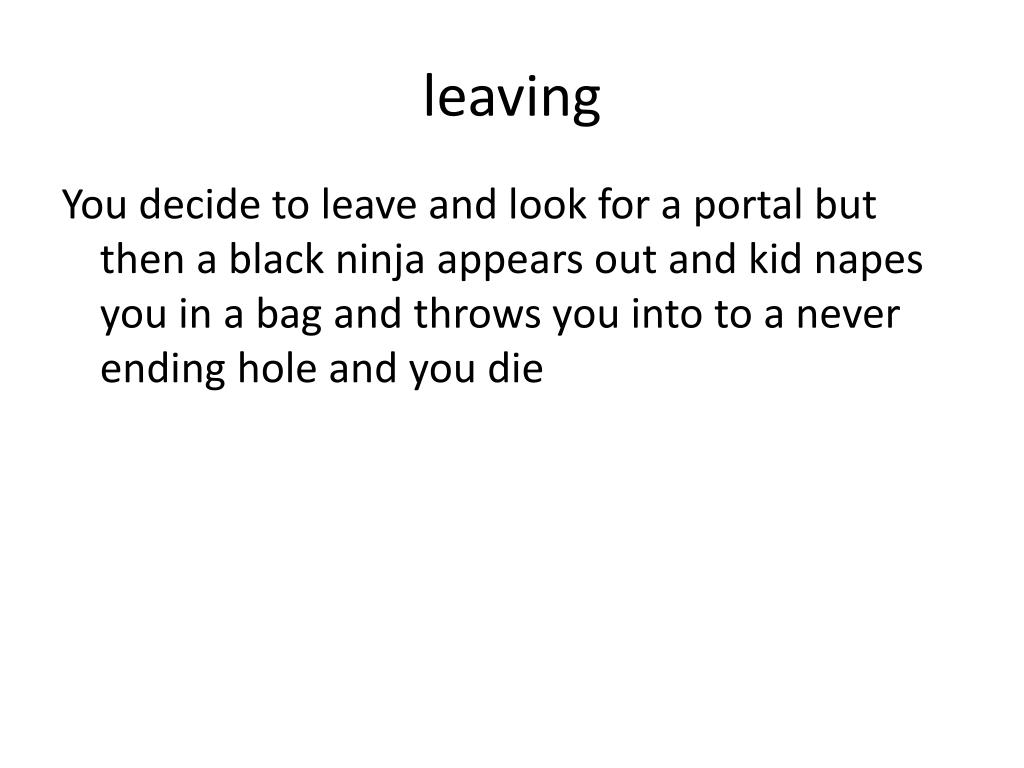 leaving

You decide to leave and look for a portal but then a black ninja appears out and kid napes you in a bag and throws you into to a never ending hole and you die